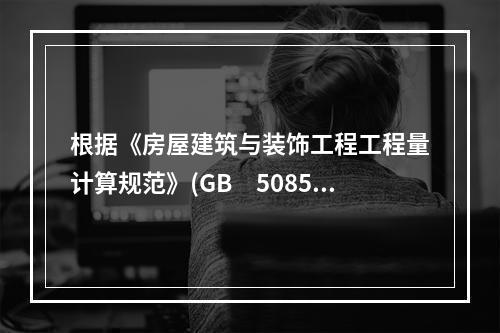 根据《房屋建筑与装饰工程工程量计算规范》(GB 5085...